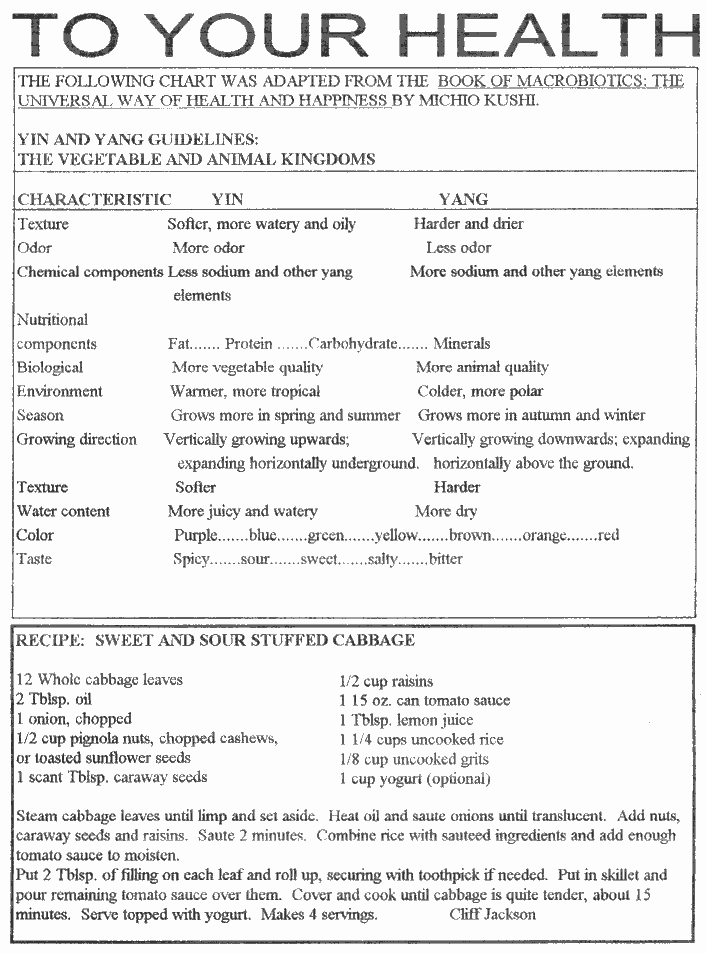 TO YOUR HEALTH

THE FOLLOWING CHART WAS ADAPTED FROM THE BOOK OF MACROBIOTICS: THE UNIVERSAL WAY OF HEALTH AND HAPPINESS BY MICHIO KUSHI.

YIN AND YANG GUIDELINES:
THE VEGETABLE AND ANIMAL KINGDOMS

| CHARACTERISTIC | YIN | YANG |
|---|---|---|
| Texture | Softer, more watery and oily | Harder and drier |
| Odor | More odor | Less odor |
| Chemical components | Less sodium and other yang elements | More sodium and other yang elements |
| Nutritional components | Fat....... Protein .......Carbohydrate....... Minerals | |
| Biological | More vegetable quality | More animal quality |
| Environment | Warmer, more tropical | Colder, more polar |
| Season | Grows more in spring and summer | Grows more in autumn and winter |
| Growing direction | Vertically growing upwards; expanding horizontally underground. | Vertically growing downwards; expanding horizontally above the ground. |
| Texture | Softer | Harder |
| Water content | More juicy and watery | More dry |
| Color | Purple.......blue.......green.......yellow.......brown.......orange.......red | |
| Taste | Spicy.......sour.......sweet.......salty.......bitter | |

RECIPE: SWEET AND SOUR STUFFED CABBAGE

12 Whole cabbage leaves
2 Tblsp. oil
1 onion, chopped
1/2 cup pignola nuts, chopped cashews, or toasted sunflower seeds
1 scant Tblsp. caraway seeds

1/2 cup raisins
1 15 oz. can tomato sauce
1 Tblsp. lemon juice
1 1/4 cups uncooked rice
1/8 cup uncooked grits
1 cup yogurt (optional)

Steam cabbage leaves until limp and set aside. Heat oil and saute onions until translucent. Add nuts, caraway seeds and raisins. Saute 2 minutes. Combine rice with sauteed ingredients and add enough tomato sauce to moisten.
Put 2 Tblsp. of filling on each leaf and roll up, securing with toothpick if needed. Put in skillet and pour remaining tomato sauce over them. Cover and cook until cabbage is quite tender, about 15 minutes. Serve topped with yogurt. Makes 4 servings. Cliff Jackson